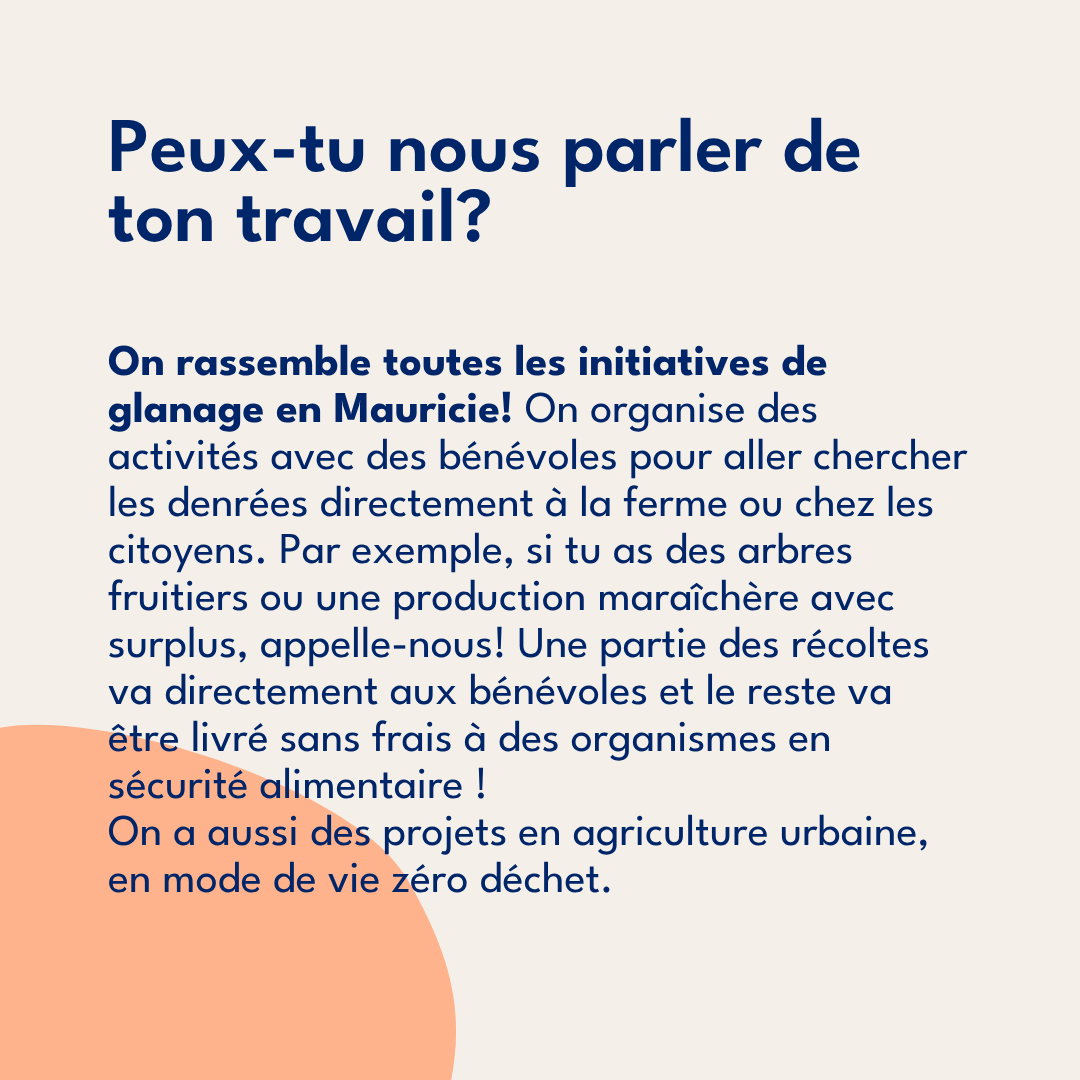 Peux-tu nous parler de ton travail?

On rassemble toutes les initiatives de glanage en Mauricie! On organise des activités avec des bénévoles pour aller chercher les denrées directement à la ferme ou chez les citoyens. Par exemple, si tu as des arbres fruitiers ou une production maraîchère avec surplus, appelle-nous! Une partie des récoltes va directement aux bénévoles et le reste va être livré sans frais à des organismes en sécurité alimentaire !
On a aussi des projets en agriculture urbaine, en mode de vie zéro déchet.